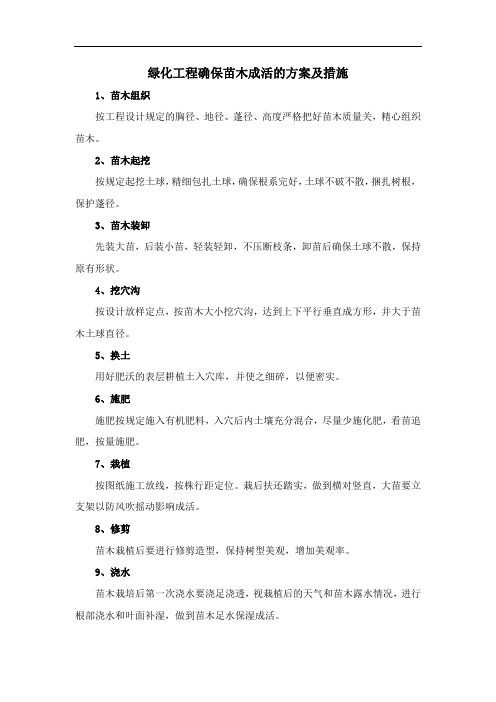 绿化工程确保苗木成活的方案及措施

1、苗木组织

按工程设计规定的胸径、地径、蓬径、高度严格把好苗木质量关，精心组织苗木。

2、苗木起挖

按规定起挖土球，精细包扎土球，确保根系完好，土球不破不散，捆扎树根，保护蓬径。

3、苗木装卸

先装大苗，后装小苗，轻装轻卸，不压断枝条，卸苗后确保土球不散，保持原有形状。

4、挖穴沟

按设计放样定点，按苗木大小挖穴沟，达到上下平行垂直成方形，并大于苗木土球直径。

5、换土

用好肥沃的表层耕植土入穴库，并使之细碎，以便密实。

6、施肥

施肥按规定施入有机肥料，入穴后内土壤充分混合，尽量少施化肥，看苗追肥，按量施肥。

7、栽植

按图纸施工放线，按株行距定位。栽后扶还踏实，做到横对竖直，大苗要立支架以防风吹摇动影响成活。

8、修剪

苗木栽植后要进行修剪造型，保持树型美观，增加美观率。

9、浇水

苗木栽培后第一次浇水要浇足浇透，视栽植后的天气和苗木露水情况，进行根部浇水和叶面补湿，做到苗木足水保湿成活。